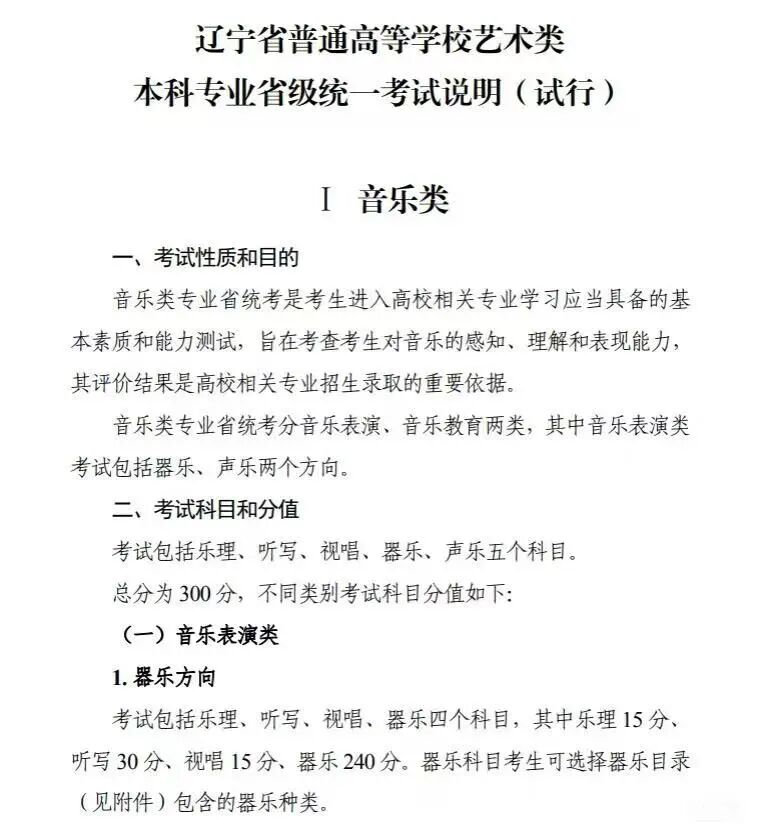 辽宁省普通高等学校艺术类
本科专业省级统一考试说明（试行）

I 音乐类

一、考试性质和目的

音乐类专业省统考是考生进入高校相关专业学习应当具备的基本素质和能力测试，旨在考查考生对音乐的感知、理解和表现能力，其评价结果是高校相关专业招生录取的重要依据。

音乐类专业省统考分音乐表演、音乐教育两类，其中音乐表演类考试包括器乐、声乐两个方向。

二、考试科目和分值

考试包括乐理、听写、视唱、器乐、声乐五个科目。

总分为300分，不同类别考试科目分值如下：

（一）音乐表演类

1. 器乐方向

考试包括乐理、听写、视唱、器乐四个科目，其中乐理15分、听写30分、视唱15分、器乐240分。器乐科目考生可选择器乐目录（见附件）包含的器乐种类。